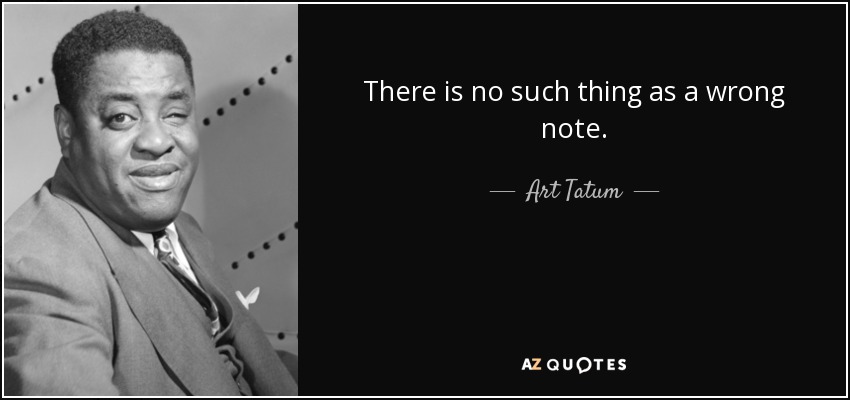 There is no such thing as a wrong note.

— Art Tatum —

AZ QUOTES